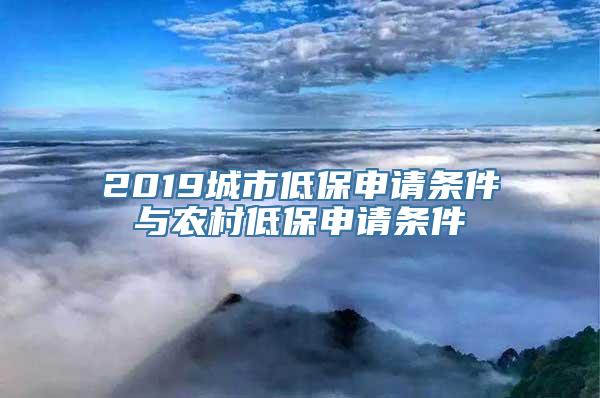 2019城市低保申请条件与农村低保申请条件